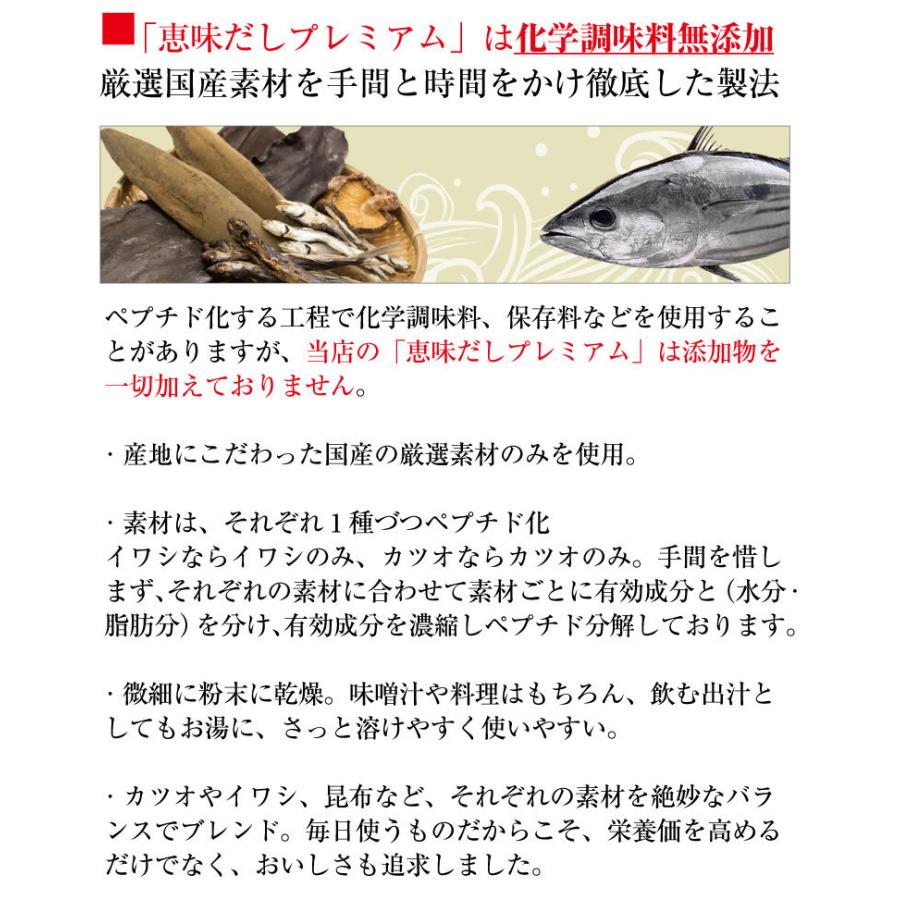 ■「恵味だしプレミアム」は化学調味料無添加
厳選国産素材を手間と時間をかけ徹底した製法

ペプチド化する工程で化学調味料、保存料などを使用することがありますが、当店の「恵味だしプレミアム」は添加物を一切加えておりません。

・産地にこだわった国産の厳選素材のみを使用。

・素材は、それぞれ１種づつペプチド化
イワシならイワシのみ、カツオならカツオのみ。手間を惜しまず､それぞれの素材に合わせて素材ごとに有効成分と（水分･脂肪分）を分け､有効成分を濃縮しペプチド分解しております。

・微細に粉末に乾燥。味噌汁や料理はもちろん、飲む出汁としてもお湯に、さっと溶けやすく使いやすい。

・カツオやイワシ、昆布など、それぞれの素材を絶妙なバランスでブレンド。毎日使うものだからこそ、栄養価を高めるだけでなく、おいしさも追求しました。